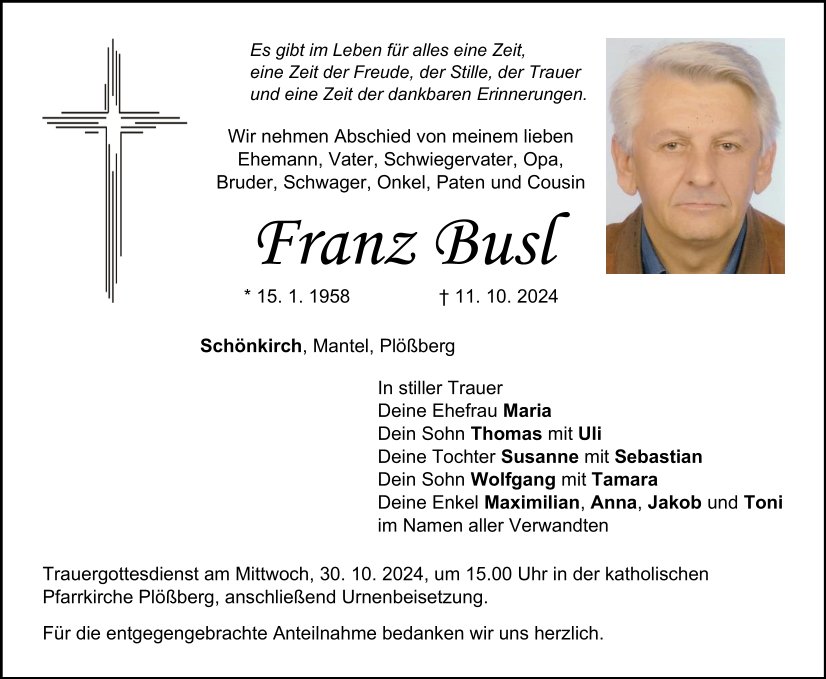 Es gibt im Leben für alles eine Zeit,
eine Zeit der Freude, der Stille, der Trauer
und eine Zeit der dankbaren Erinnerungen.

Wir nehmen Abschied von meinem lieben Ehemann, Vater, Schwiegervater, Opa, Bruder, Schwager, Onkel, Paten und Cousin

Franz Busl

* 15. 1. 1958 † 11. 10. 2024

Schönkirch, Mantel, Plößberg

In stiller Trauer
Deine Ehefrau Maria
Dein Sohn Thomas mit Uli
Deine Tochter Susanne mit Sebastian
Dein Sohn Wolfgang mit Tamara
Deine Enkel Maximilian, Anna, Jakob und Toni
im Namen aller Verwandten

Trauergottesdienst am Mittwoch, 30. 10. 2024, um 15.00 Uhr in der katholischen Pfarrkirche Plößberg, anschließend Urnenbeisetzung.

Für die entgegengebrachte Anteilnahme bedanken wir uns herzlich.